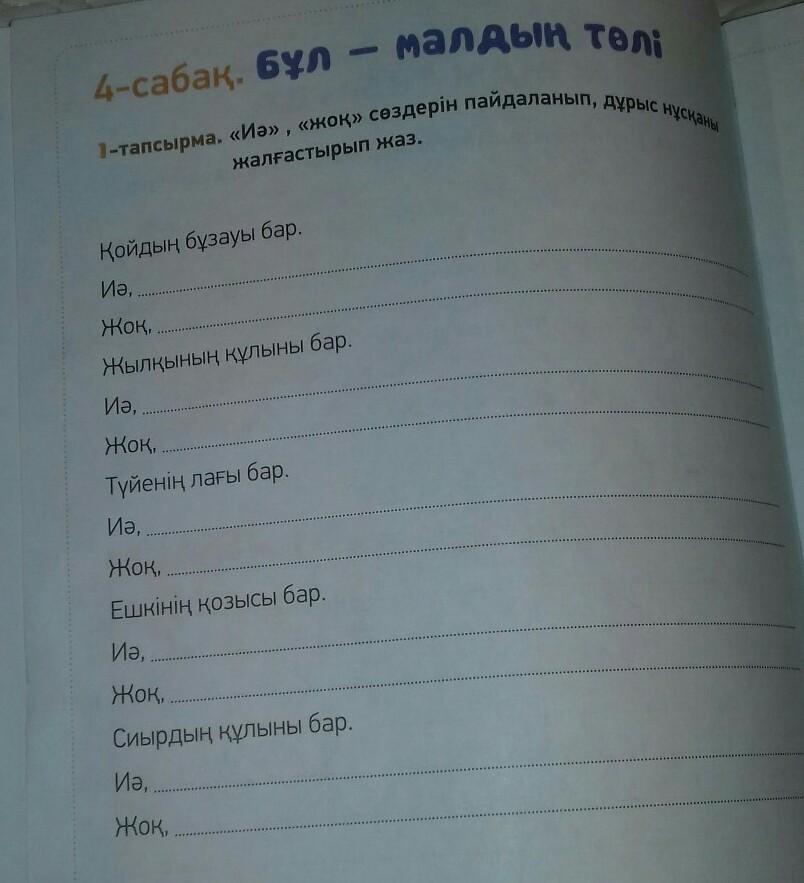 4-сабақ. Бұл — малдың төлі

1-тапсырма. «Иә» , «жоқ» сөздерін пайдаланып, дұрыс нұсқаны жалғастырып жаз.

Қойдың бұзауы бар.
Иә, ____
Жоқ, ____
Жылқының құлыны бар.
Иә, ____
Жоқ, ____
Түйенің лағы бар.
Иә, ____
Жоқ, ____
Ешкінің қозысы бар.
Иә, ____
Жоқ, ____
Сиырдың құлыны бар.
Иә, ____
Жоқ, ____